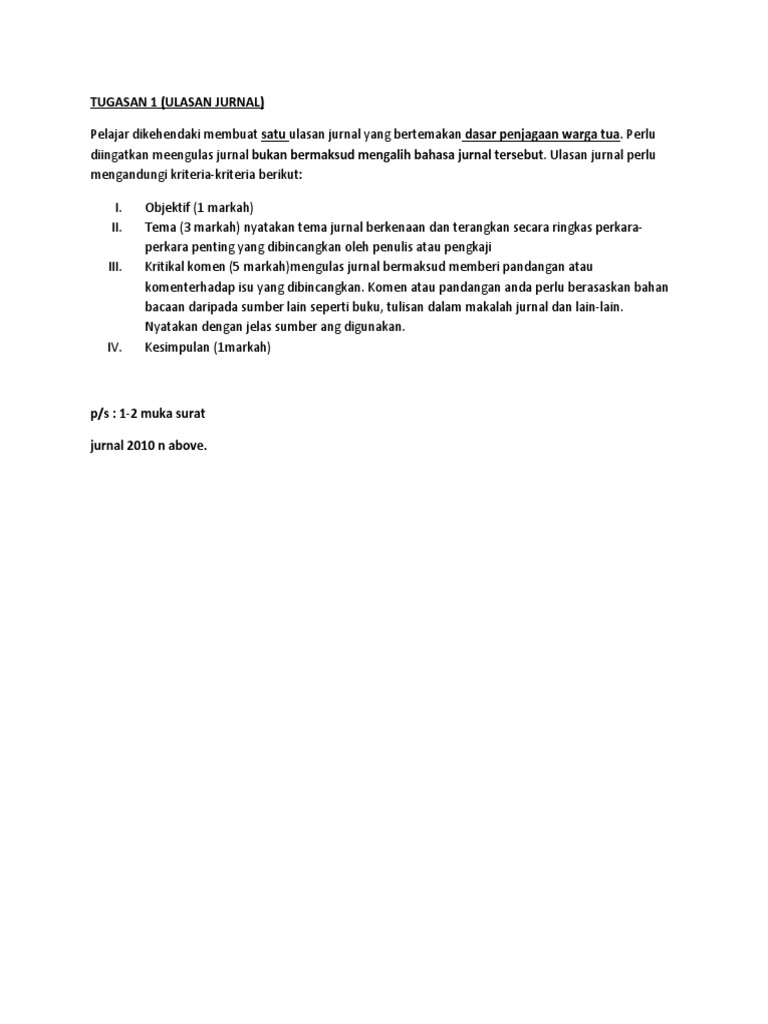 TUGASAN 1 (ULASAN JURNAL)

Pelajar dikehendaki membuat satu ulasan jurnal yang bertemakan dasar penjagaan warga tua. Perlu diingatkan meengulas jurnal bukan bermaksud mengalih bahasa jurnal tersebut. Ulasan jurnal perlu mengandungi kriteria-kriteria berikut:

I. Objektif (1 markah)
II. Tema (3 markah) nyatakan tema jurnal berkenaan dan terangkan secara ringkas perkara-perkara penting yang dibincangkan oleh penulis atau pengkaji
III. Kritikal komen (5 markah)mengulas jurnal bermaksud memberi pandangan atau komenterhadap isu yang dibincangkan. Komen atau pandangan anda perlu berasaskan bahan bacaan daripada sumber lain seperti buku, tulisan dalam makalah jurnal dan lain-lain. Nyatakan dengan jelas sumber ang digunakan.
IV. Kesimpulan (1markah)

p/s : 1-2 muka surat

jurnal 2010 n above.